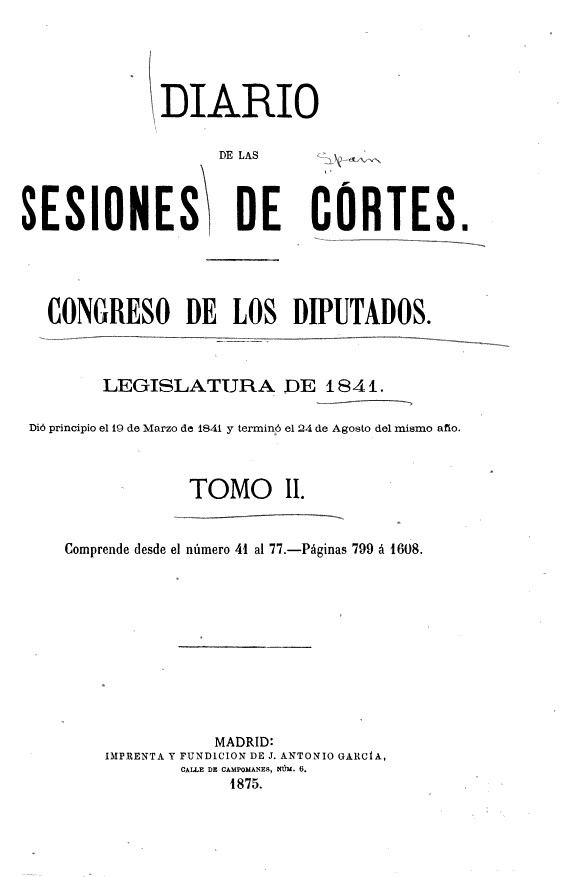 DIARIO

DE LAS

Spain

SESIONES DE CÓRTES.

CONGRESO DE LOS DIPUTADOS.

LEGISLATURA DE 1841.

Dió principio el 19 de Marzo de 1841 y terminó el 24 de Agosto del mismo año.

TOMO II.

Comprende desde el número 41 al 77.—Páginas 799 á 1608.

MADRID:
IMPRENTA Y FUNDICION DE J. ANTONIO GARCÍA,
CALLE DE CAMPOMANES, NÚM. 6.
1875.